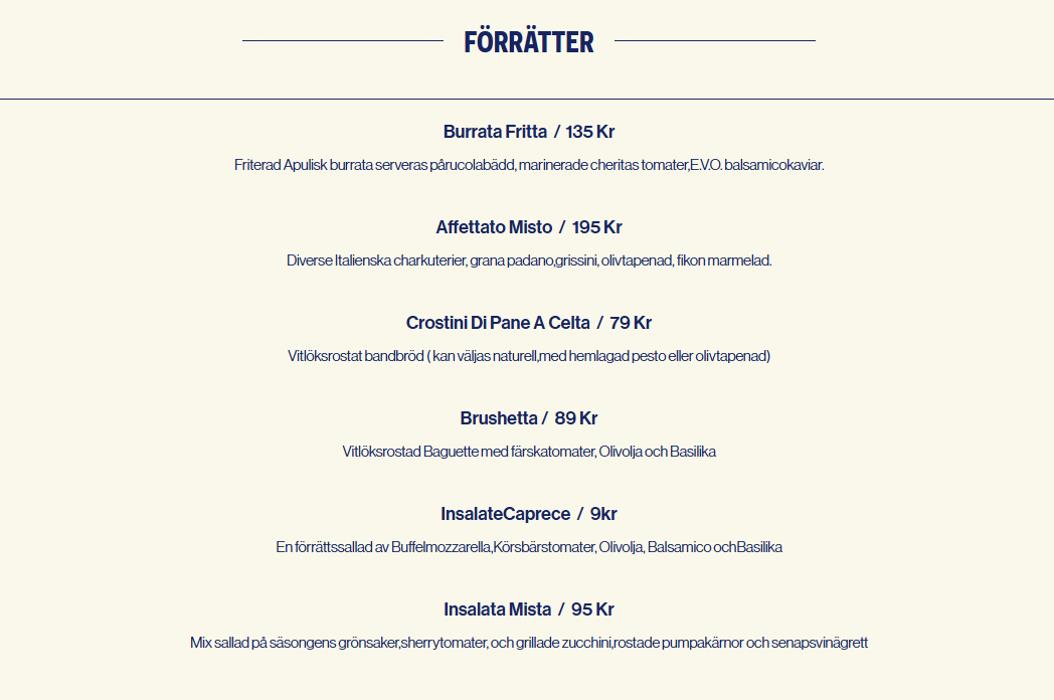 FÖRRÄTTER

Burrata Fritta / 135 Kr

Friterad Apulisk burrata serveras pårucolabädd, marinerade cheritas tomater,E.V.O. balsamicokaviar.

Affettato Misto / 195 Kr

Diverse Italienska charkuterier, grana padano,grissini, olivtapenad, fikon marmelad.

Crostini Di Pane A Celta / 79 Kr

Vitlöksrostat bandbröd ( kan väljas naturell,med hemlagad pesto eller olivtapenad)

Brushetta / 89 Kr

Vitlöksrostad Baguette med färskatomater, Olivolja och Basilika

InsalateCaprece / 9kr

En förrättssallad av Buffelmozzarella,Körsbärstomater, Olivolja, Balsamico ochBasilika

Insalata Mista / 95 Kr

Mix sallad på säsongens grönsaker,sherrytomater, och grillade zucchini,rostade pumpakärnor och senapsvinägrett